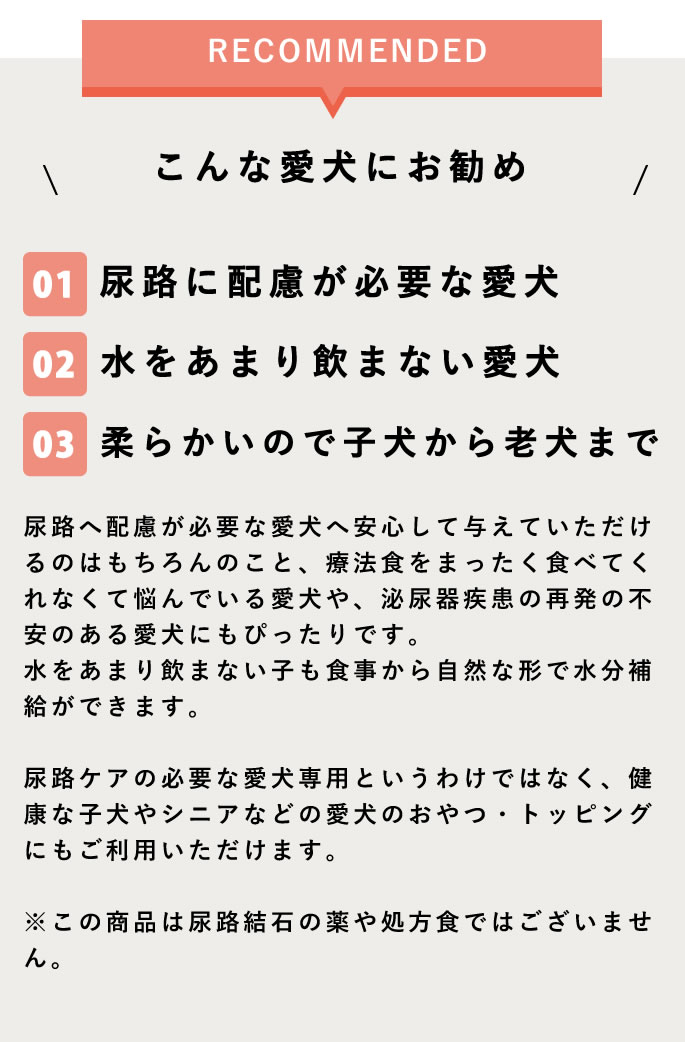 RECOMMENDED

\ こんな愛犬にお勧め /

01 尿路に配慮が必要な愛犬

02 水をあまり飲まない愛犬

03 柔らかいので子犬から老犬まで

尿路へ配慮が必要な愛犬へ安心して与えていただけるのはもちろんのこと、療法食をまったく食べてくれなくて悩んでいる愛犬や、泌尿器疾患の再発の不安のある愛犬にもぴったりです。
水をあまり飲まない子も食事から自然な形で水分補給ができます。

尿路ケアの必要な愛犬専用というわけではなく、健康な子犬やシニアなどの愛犬のおやつ・トッピングにもご利用いただけます。

※この商品は尿路結石の薬や処方食ではございません。